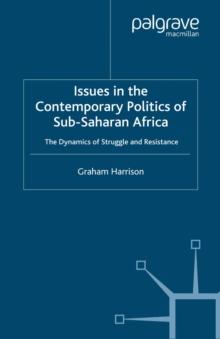 palgrave
macmillan

Issues in the Contemporary Politics of Sub-Saharan Africa

The Dynamics of Struggle and Resistance

Graham Harrison